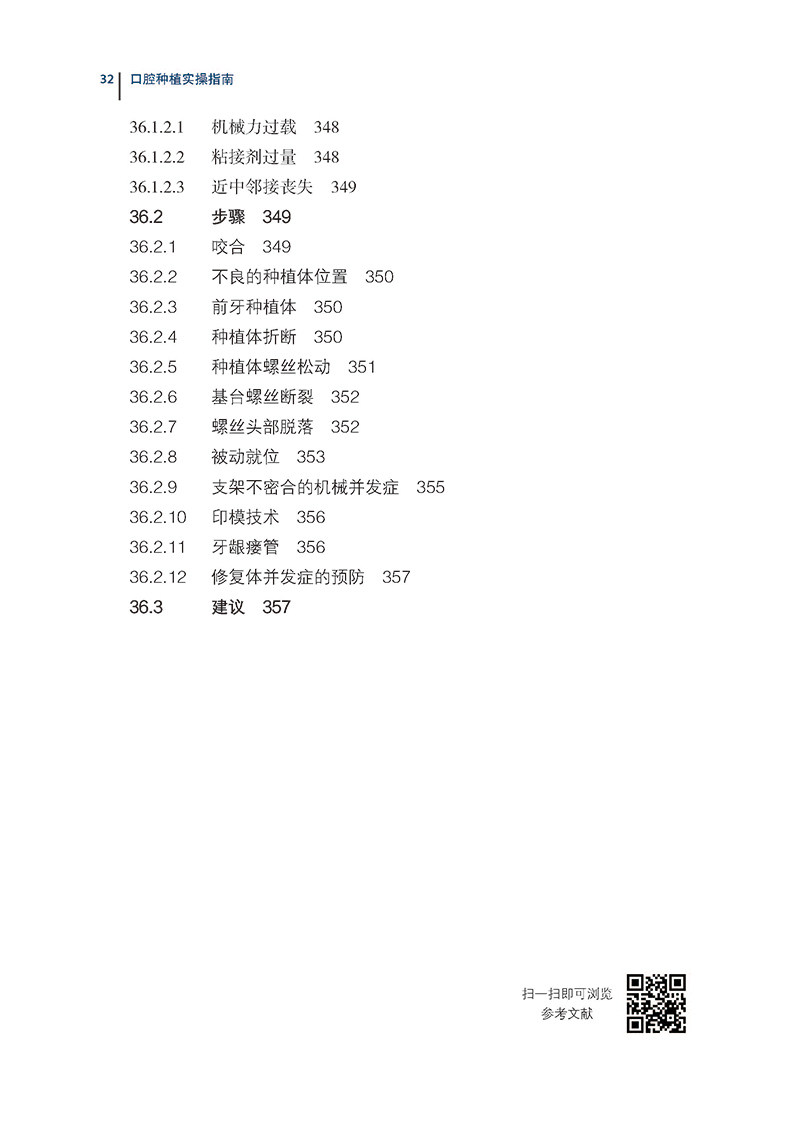 32 口腔种植实操指南

36.1.2.1 机械力过载 348
36.1.2.2 粘接剂过量 348
36.1.2.3 近中邻接丧失 349
36.2 步骤 349
36.2.1 咬合 349
36.2.2 不良的种植体位置 350
36.2.3 前牙种植体 350
36.2.4 种植体折断 350
36.2.5 种植体螺丝松动 351
36.2.6 基台螺丝断裂 352
36.2.7 螺丝头部脱落 352
36.2.8 被动就位 353
36.2.9 支架不密合的机械并发症 355
36.2.10 印模技术 356
36.2.11 牙龈瘘管 356
36.2.12 修复体并发症的预防 357
36.3 建议 357

扫一扫即可浏览
参考文献